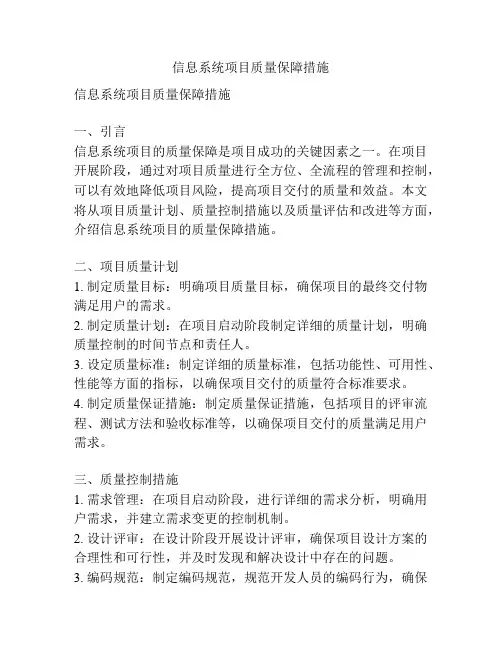 信息系统项目质量保障措施

信息系统项目质量保障措施

一、引言
信息系统项目的质量保障是项目成功的关键因素之一。在项目开展阶段，通过对项目质量进行全方位、全流程的管理和控制，可以有效地降低项目风险，提高项目交付的质量和效益。本文将从项目质量计划、质量控制措施以及质量评估和改进等方面，介绍信息系统项目的质量保障措施。

二、项目质量计划
1. 制定质量目标：明确项目质量目标，确保项目的最终交付物满足用户的需求。
2. 制定质量计划：在项目启动阶段制定详细的质量计划，明确质量控制的时间节点和责任人。
3. 设定质量标准：制定详细的质量标准，包括功能性、可用性、性能等方面的指标，以确保项目交付的质量符合标准要求。
4. 制定质量保证措施：制定质量保证措施，包括项目的评审流程、测试方法和验收标准等，以确保项目交付的质量满足用户需求。

三、质量控制措施
1. 需求管理：在项目启动阶段，进行详细的需求分析，明确用户需求，并建立需求变更的控制机制。
2. 设计评审：在设计阶段开展设计评审，确保项目设计方案的合理性和可行性，并及时发现和解决设计中存在的问题。
3. 编码规范：制定编码规范，规范开发人员的编码行为，确保